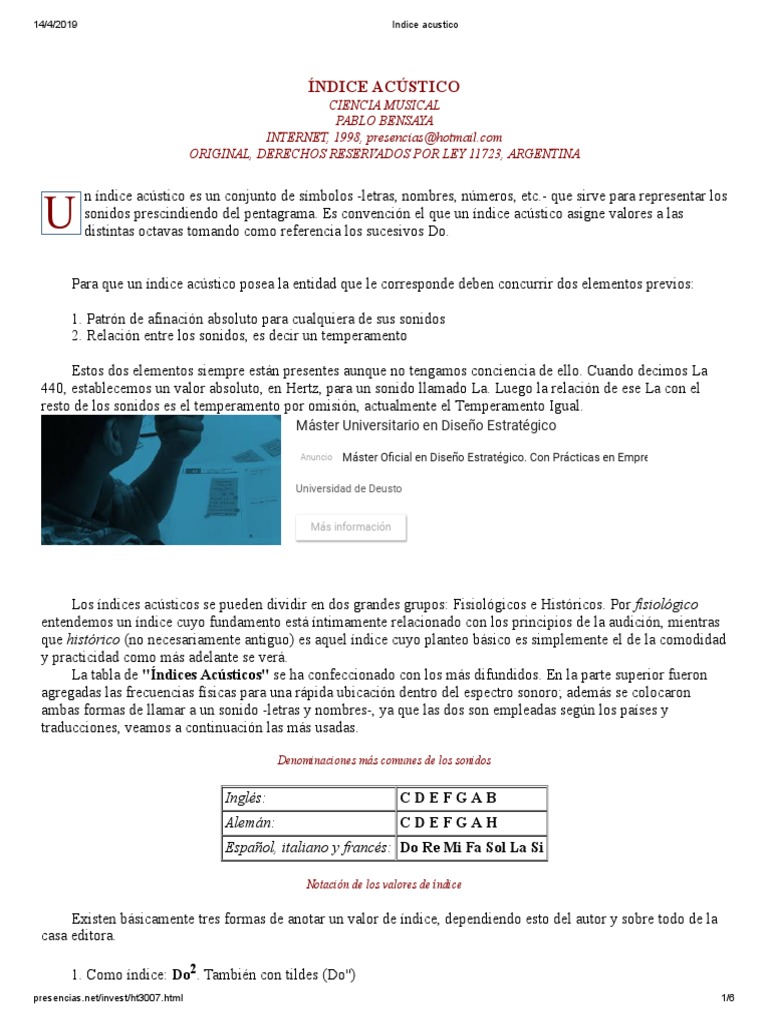 14/4/2019 Indice acustico

ÍNDICE ACÚSTICO
CIENCIA MUSICAL
PABLO BENSAYA
INTERNET, 1998, presencias@hotmail.com
ORIGINAL, DERECHOS RESERVADOS POR LEY 11723, ARGENTINA

Un índice acústico es un conjunto de símbolos -letras, nombres, números, etc.- que sirve para representar los sonidos prescindiendo del pentagrama. Es convención el que un índice acústico asigne valores a las distintas octavas tomando como referencia los sucesivos Do.

Para que un índice acústico posea la entidad que le corresponde deben concurrir dos elementos previos:

1. Patrón de afinación absoluto para cualquiera de sus sonidos
2. Relación entre los sonidos, es decir un temperamento

Estos dos elementos siempre están presentes aunque no tengamos conciencia de ello. Cuando decimos La 440, establecemos un valor absoluto, en Hertz, para un sonido llamado La. Luego la relación de ese La con el resto de los sonidos es el temperamento por omisión, actualmente el Temperamento Igual.

Máster Universitario en Diseño Estratégico
Anuncio Máster Oficial en Diseño Estratégico. Con Prácticas en Empre
Universidad de Deusto
Más información

Los índices acústicos se pueden dividir en dos grandes grupos: Fisiológicos e Históricos. Por fisiológico entendemos un índice cuyo fundamento está íntimamente relacionado con los principios de la audición, mientras que histórico (no necesariamente antiguo) es aquel índice cuyo planteo básico es simplemente el de la comodidad y practicidad como más adelante se verá.
La tabla de "Índices Acústicos" se ha confeccionado con los más difundidos. En la parte superior fueron agregadas las frecuencias físicas para una rápida ubicación dentro del espectro sonoro; además se colocaron ambas formas de llamar a un sonido -letras y nombres-, ya que las dos son empleadas según los países y traducciones, veamos a continuación las más usadas.

Denominaciones más comunes de los sonidos

| Inglés: | C D E F G A B |
|---|---|
| Alemán: | C D E F G A H |
| Español, italiano y francés: | Do Re Mi Fa Sol La Si |

Notación de los valores de índice

Existen básicamente tres formas de anotar un valor de índice, dependiendo esto del autor y sobre todo de la casa editora.

1. Como índice: $Do^2$. También con tildes (Do'')

presencias.net/invest/ht3007.html 1/6